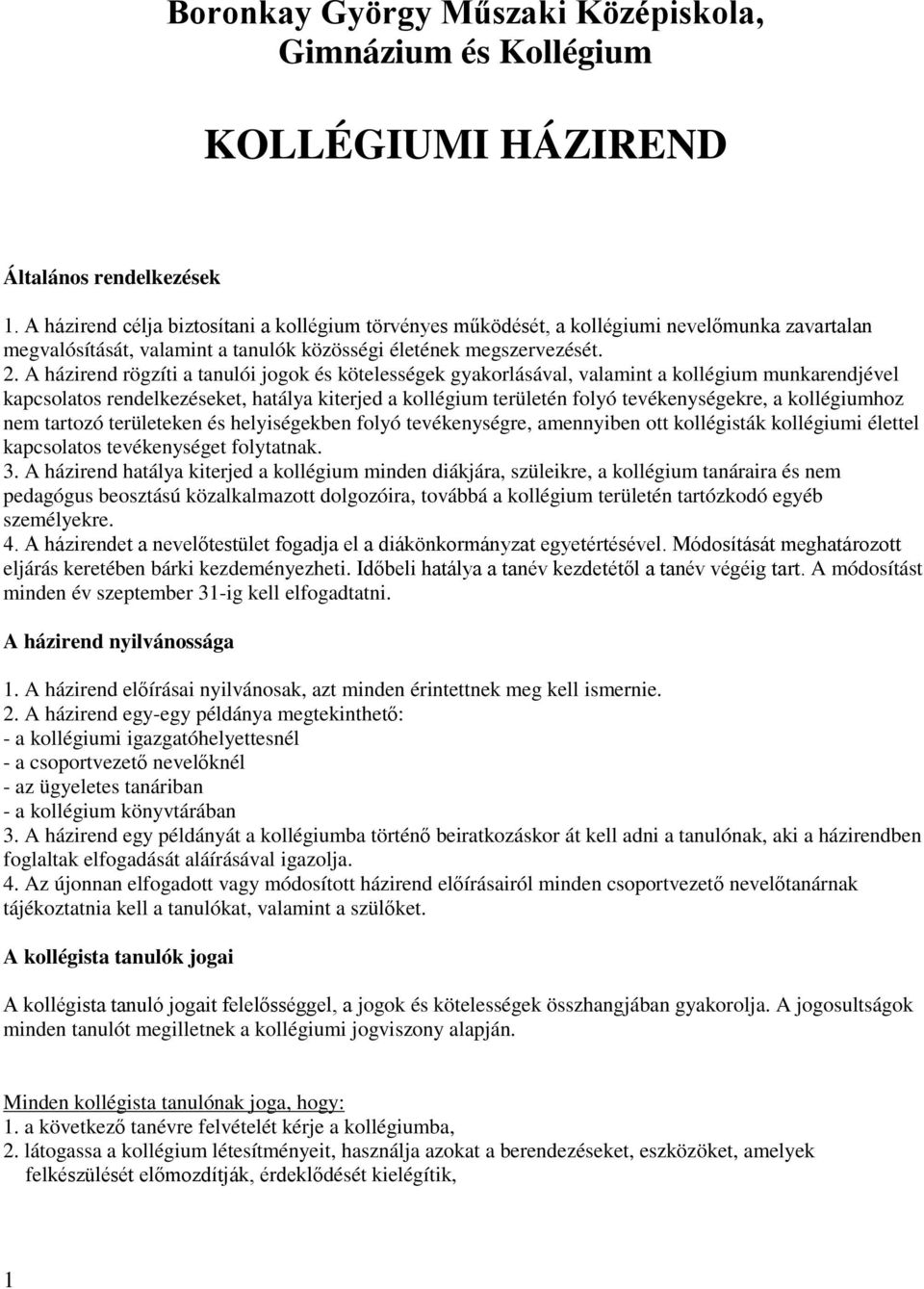 Boronkay György Műszaki Középiskola, Gimnázium és Kollégium

KOLLÉGIUMI HÁZIREND

Általános rendelkezések

1. A házirend célja biztosítani a kollégium törvényes működését, a kollégiumi nevelőmunka zavartalan megvalósítását, valamint a tanulók közösségi életének megszervezését.
2. A házirend rögzíti a tanulói jogok és kötelességek gyakorlásával, valamint a kollégium munkarendjével kapcsolatos rendelkezéseket, hatálya kiterjed a kollégium területén folyó tevékenységekre, a kollégiumhoz nem tartozó területeken és helyiségekben folyó tevékenységre, amennyiben ott kollégisták kollégiumi élettel kapcsolatos tevékenységet folytatnak.
3. A házirend hatálya kiterjed a kollégium minden diákjára, szüleikre, a kollégium tanáraira és nem pedagógus beosztású közalkalmazott dolgozóira, továbbá a kollégium területén tartózkodó egyéb személyekre.
4. A házirendet a nevelőtestület fogadja el a diákönkormányzat egyetértésével. Módosítását meghatározott eljárás keretében bárki kezdeményezheti. Időbeli hatálya a tanév kezdetétől a tanév végéig tart. A módosítást minden év szeptember 31-ig kell elfogadtatni.

A házirend nyilvánossága

1. A házirend előírásai nyilvánosak, azt minden érintettnek meg kell ismernie.
2. A házirend egy-egy példánya megtekinthető:
- a kollégiumi igazgatóhelyettesnél
- a csoportvezető nevelőknél
- az ügyeletes tanáriban
- a kollégium könyvtárában
3. A házirend egy példányát a kollégiumba történő beiratkozáskor át kell adni a tanulónak, aki a házirendben foglaltak elfogadását aláírásával igazolja.
4. Az újonnan elfogadott vagy módosított házirend előírásairól minden csoportvezető nevelőtanárnak tájékoztatnia kell a tanulókat, valamint a szülőket.

A kollégista tanulók jogai

A kollégista tanuló jogait felelősséggel, a jogok és kötelességek összhangjában gyakorolja. A jogosultságok minden tanulót megilletnek a kollégiumi jogviszony alapján.

Minden kollégista tanulónak joga, hogy:
1. a következő tanévre felvételét kérje a kollégiumba,
2. látogassa a kollégium létesítményeit, használja azokat a berendezéseket, eszközöket, amelyek felkészülését előmozdítják, érdeklődését kielégítik,

1